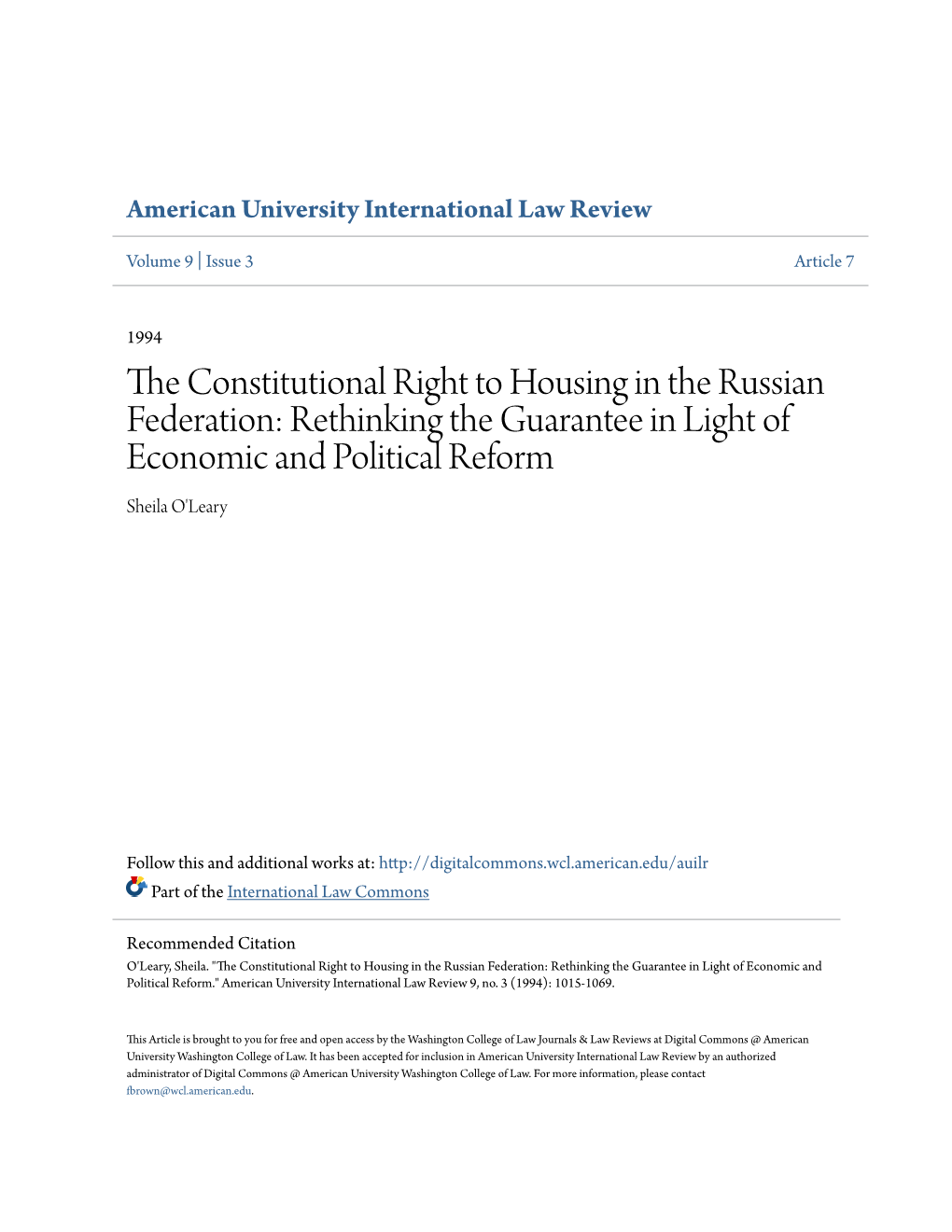 American University International Law Review

Volume 9 | Issue 3

Article 7

1994

The Constitutional Right to Housing in the Russian Federation: Rethinking the Guarantee in Light of Economic and Political Reform

Sheila O'Leary

Follow this and additional works at: http://digitalcommons.wcl.american.edu/auilr

Part of the International Law Commons

Recommended Citation

O'Leary, Sheila. "The Constitutional Right to Housing in the Russian Federation: Rethinking the Guarantee in Light of Economic and Political Reform." American University International Law Review 9, no. 3 (1994): 1015-1069.

This Article is brought to you for free and open access by the Washington College of Law Journals & Law Reviews at Digital Commons @ American University Washington College of Law. It has been accepted for inclusion in American University International Law Review by an authorized administrator of Digital Commons @ American University Washington College of Law. For more information, please contact fbrown@wcl.american.edu.